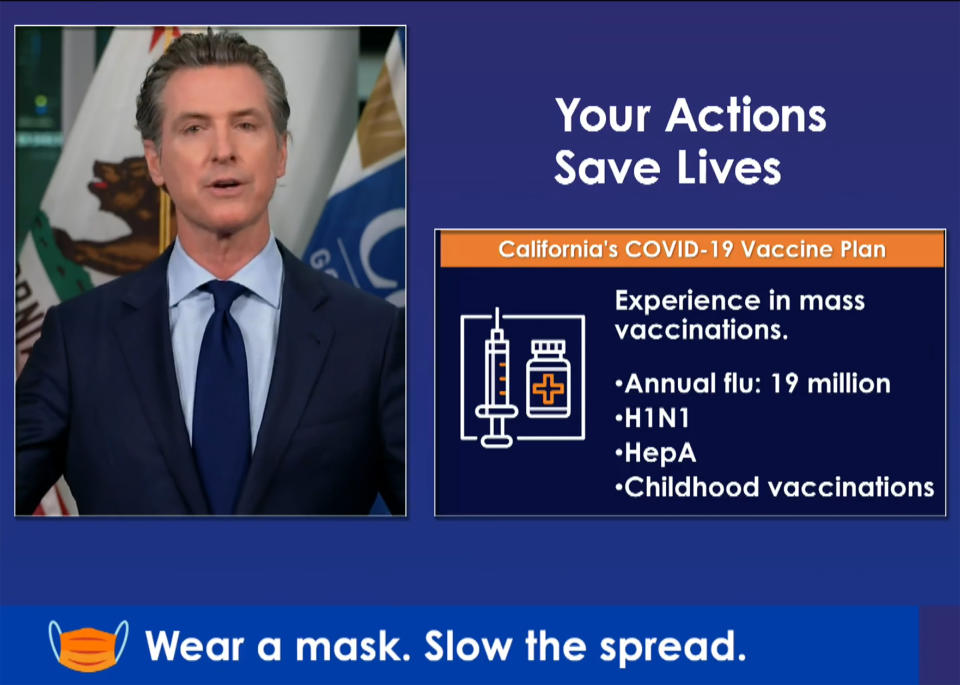 Your Actions Save Lives

California's COVID-19 Vaccine Plan

Experience in mass vaccinations.

•Annual flu: 19 million
•H1N1
•HepA
•Childhood vaccinations

Wear a mask. Slow the spread.